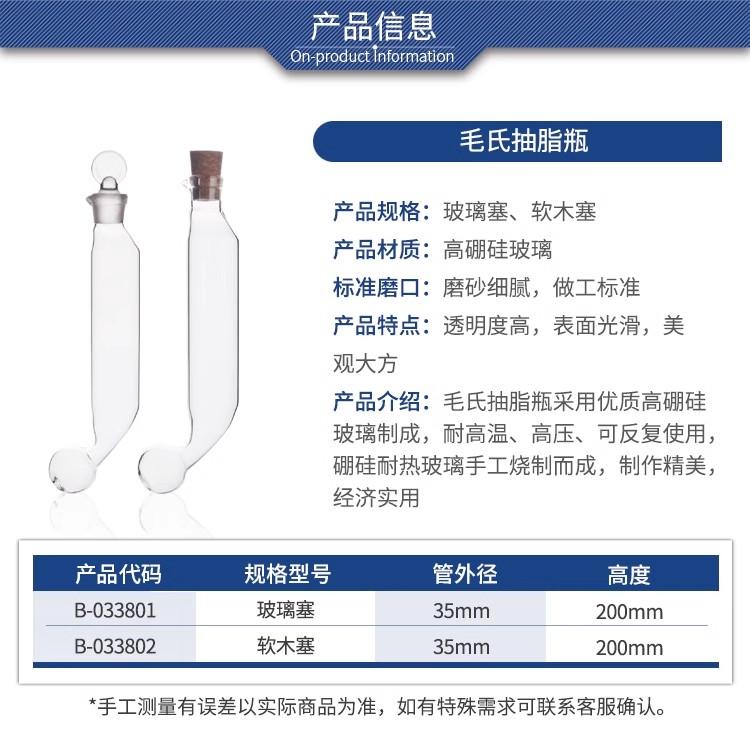 产品信息
On-product Information

毛氏抽脂瓶

产品规格：玻璃塞、软木塞

产品材质：高硼硅玻璃

标准磨口：磨砂细腻，做工标准

产品特点：透明度高，表面光滑，美观大方

产品介绍：毛氏抽脂瓶采用优质高硼硅玻璃制成，耐高温、高压、可反复使用，硼硅耐热玻璃手工烧制而成，制作精美，经济实用

| 产品代码 | 规格型号 | 管外径 | 高度 |
|---|---|---|---|
| B-033801 | 玻璃塞 | 35mm | 200mm |
| B-033802 | 软木塞 | 35mm | 200mm |

*手工测量有误差以实际商品为准，如有特殊需求可联系客服确认。